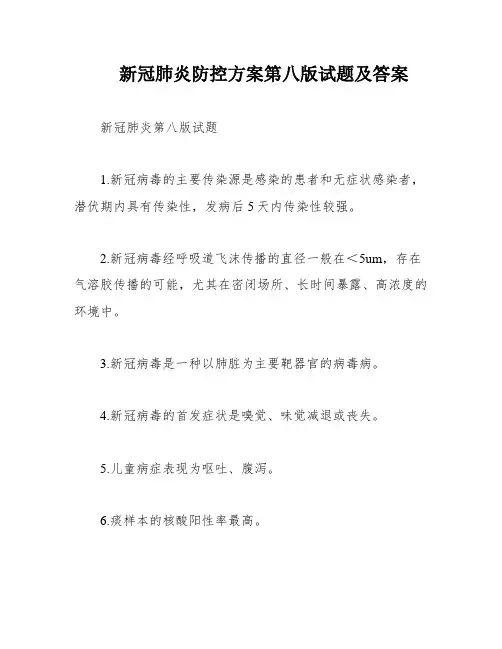 新冠肺炎防控方案第八版试题及答案

新冠肺炎第八版试题

1.新冠病毒的主要传染源是感染的患者和无症状感染者，潜伏期内具有传染性，发病后5天内传染性较强。

2.新冠病毒经呼吸道飞沫传播的直径一般在＜5um，存在气溶胶传播的可能，尤其在密闭场所、长时间暴露、高浓度的环境中。

3.新冠病毒是一种以肺脏为主要靶器官的病毒病。

4.新冠病毒的首发症状是嗅觉、味觉减退或丧失。

5.儿童病症表现为呕吐、腹泻。

6.痰样本的核酸阳性率最高。